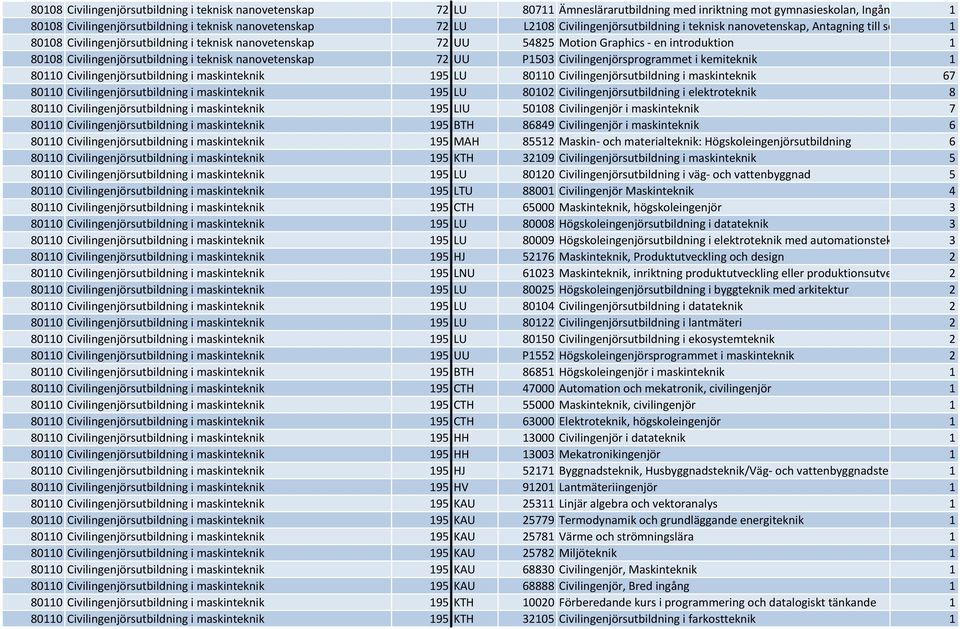 | 80108 | Civilingenjörsutbildning i teknisk nanovetenskap | 72 | LU | 80711 | Ämneslärarutbildning med inriktning mot gymnasieskolan, Ingån | 1 |
|---|---|---|---|---|---|---|
| 80108 | Civilingenjörsutbildning i teknisk nanovetenskap | 72 | LU | L2108 | Civilingenjörsutbildning i teknisk nanovetenskap, Antagning till s | 1 |
| 80108 | Civilingenjörsutbildning i teknisk nanovetenskap | 72 | UU | 54825 | Motion Graphics - en introduktion | 1 |
| 80108 | Civilingenjörsutbildning i teknisk nanovetenskap | 72 | UU | P1503 | Civilingenjörsprogrammet i kemiteknik | 1 |
| 80110 | Civilingenjörsutbildning i maskinteknik | 195 | LU | 80110 | Civilingenjörsutbildning i maskinteknik | 67 |
| 80110 | Civilingenjörsutbildning i maskinteknik | 195 | LU | 80102 | Civilingenjörsutbildning i elektroteknik | 8 |
| 80110 | Civilingenjörsutbildning i maskinteknik | 195 | LIU | 50108 | Civilingenjör i maskinteknik | 7 |
| 80110 | Civilingenjörsutbildning i maskinteknik | 195 | BTH | 86849 | Civilingenjör i maskinteknik | 6 |
| 80110 | Civilingenjörsutbildning i maskinteknik | 195 | MAH | 85512 | Maskin- och materialteknik: Högskoleingenjörsutbildning | 6 |
| 80110 | Civilingenjörsutbildning i maskinteknik | 195 | KTH | 32109 | Civilingenjörsutbildning i maskinteknik | 5 |
| 80110 | Civilingenjörsutbildning i maskinteknik | 195 | LU | 80120 | Civilingenjörsutbildning i väg- och vattenbyggnad | 5 |
| 80110 | Civilingenjörsutbildning i maskinteknik | 195 | LTU | 88001 | Civilingenjör Maskinteknik | 4 |
| 80110 | Civilingenjörsutbildning i maskinteknik | 195 | CTH | 65000 | Maskinteknik, högskoleingenjör | 3 |
| 80110 | Civilingenjörsutbildning i maskinteknik | 195 | LU | 80008 | Högskoleingenjörsutbildning i datateknik | 3 |
| 80110 | Civilingenjörsutbildning i maskinteknik | 195 | LU | 80009 | Högskoleingenjörsutbildning i elektroteknik med automationstek | 3 |
| 80110 | Civilingenjörsutbildning i maskinteknik | 195 | HJ | 52176 | Maskinteknik, Produktutveckling och design | 2 |
| 80110 | Civilingenjörsutbildning i maskinteknik | 195 | LNU | 61023 | Maskinteknik, inriktning produktutveckling eller produktionsutve | 2 |
| 80110 | Civilingenjörsutbildning i maskinteknik | 195 | LU | 80025 | Högskoleingenjörsutbildning i byggteknik med arkitektur | 2 |
| 80110 | Civilingenjörsutbildning i maskinteknik | 195 | LU | 80104 | Civilingenjörsutbildning i datateknik | 2 |
| 80110 | Civilingenjörsutbildning i maskinteknik | 195 | LU | 80122 | Civilingenjörsutbildning i lantmäteri | 2 |
| 80110 | Civilingenjörsutbildning i maskinteknik | 195 | LU | 80150 | Civilingenjörsutbildning i ekosystemteknik | 2 |
| 80110 | Civilingenjörsutbildning i maskinteknik | 195 | UU | P1552 | Högskoleingenjörsprogrammet i maskinteknik | 2 |
| 80110 | Civilingenjörsutbildning i maskinteknik | 195 | BTH | 86851 | Högskoleingenjör i maskinteknik | 1 |
| 80110 | Civilingenjörsutbildning i maskinteknik | 195 | CTH | 47000 | Automation och mekatronik, civilingenjör | 1 |
| 80110 | Civilingenjörsutbildning i maskinteknik | 195 | CTH | 55000 | Maskinteknik, civilingenjör | 1 |
| 80110 | Civilingenjörsutbildning i maskinteknik | 195 | CTH | 63000 | Elektroteknik, högskoleingenjör | 1 |
| 80110 | Civilingenjörsutbildning i maskinteknik | 195 | HH | 13000 | Civilingenjör i datateknik | 1 |
| 80110 | Civilingenjörsutbildning i maskinteknik | 195 | HH | 13003 | Mekatronikingenjör | 1 |
| 80110 | Civilingenjörsutbildning i maskinteknik | 195 | HJ | 52171 | Byggnadsteknik, Husbyggnadsteknik/Väg- och vattenbyggnadste | 1 |
| 80110 | Civilingenjörsutbildning i maskinteknik | 195 | HV | 91201 | Lantmäteriingenjör | 1 |
| 80110 | Civilingenjörsutbildning i maskinteknik | 195 | KAU | 25311 | Linjär algebra och vektoranalys | 1 |
| 80110 | Civilingenjörsutbildning i maskinteknik | 195 | KAU | 25779 | Termodynamik och grundläggande energiteknik | 1 |
| 80110 | Civilingenjörsutbildning i maskinteknik | 195 | KAU | 25781 | Värme och strömningslära | 1 |
| 80110 | Civilingenjörsutbildning i maskinteknik | 195 | KAU | 25782 | Miljöteknik | 1 |
| 80110 | Civilingenjörsutbildning i maskinteknik | 195 | KAU | 68830 | Civilingenjör, Maskinteknik | 1 |
| 80110 | Civilingenjörsutbildning i maskinteknik | 195 | KAU | 68888 | Civilingenjör, Bred ingång | 1 |
| 80110 | Civilingenjörsutbildning i maskinteknik | 195 | KTH | 10020 | Förberedande kurs i programmering och datalogiskt tänkande | 1 |
| 80110 | Civilingenjörsutbildning i maskinteknik | 195 | KTH | 32105 | Civilingenjörsutbildning i farkostteknik | 1 |